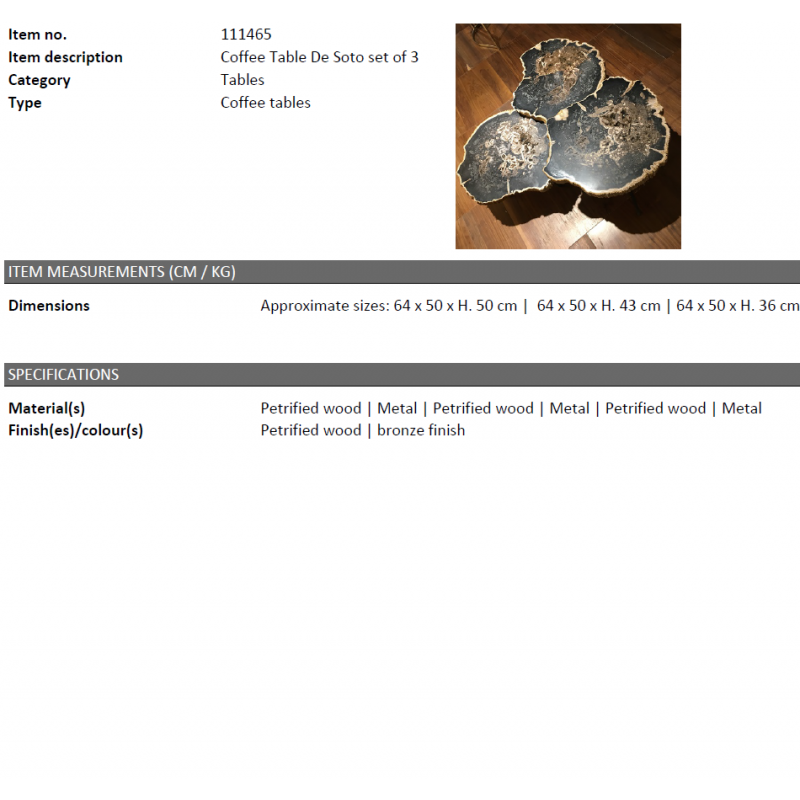 Item no.
111465
Item description
Coffee Table De Soto set of 3
Category
Tables
Type
Coffee tables

ITEM MEASUREMENTS (CM / KG)

Dimensions
Approximate sizes: 64 x 50 x H. 50 cm | 64 x 50 x H. 43 cm | 64 x 50 x H. 36 cm

SPECIFICATIONS

Material(s)
Petrified wood | Metal | Petrified wood | Metal | Petrified wood | Metal
Finish(es)/colour(s)
Petrified wood | bronze finish